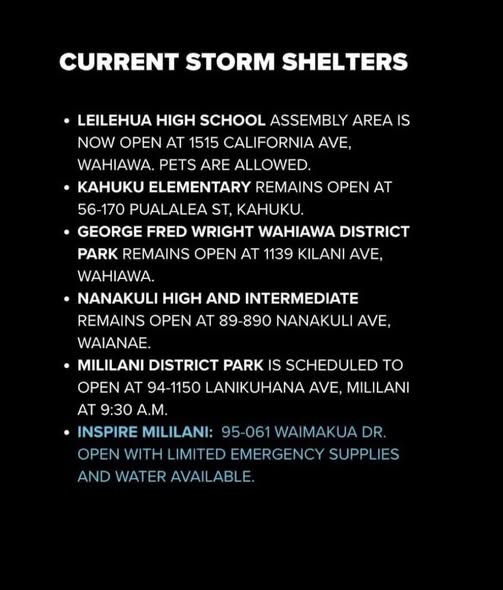 CURRENT STORM SHELTERS

• LEILEHUA HIGH SCHOOL ASSEMBLY AREA IS NOW OPEN AT 1515 CALIFORNIA AVE, WAHIAWA. PETS ARE ALLOWED.
• KAHUKU ELEMENTARY REMAINS OPEN AT 56-170 PUALALEA ST, KAHUKU.
• GEORGE FRED WRIGHT WAHIAWA DISTRICT PARK REMAINS OPEN AT 1139 KILANI AVE, WAHIAWA.
• NANAKULI HIGH AND INTERMEDIATE REMAINS OPEN AT 89-890 NANAKULI AVE, WAIANAE.
• MILILANI DISTRICT PARK IS SCHEDULED TO OPEN AT 94-1150 LANIKUHANA AVE, MILILANI AT 9:30 A.M.
• INSPIRE MILILANI: 95-061 WAIMAKUA DR. OPEN WITH LIMITED EMERGENCY SUPPLIES AND WATER AVAILABLE.